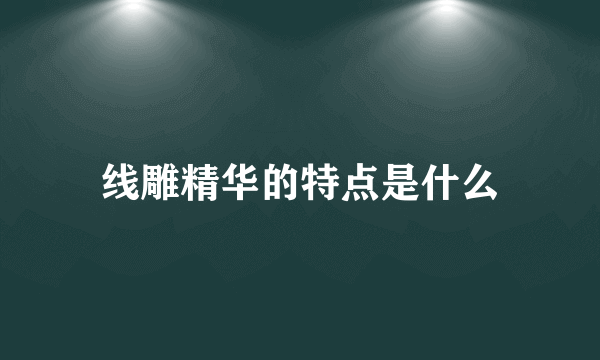 线雕精华的特点是什么